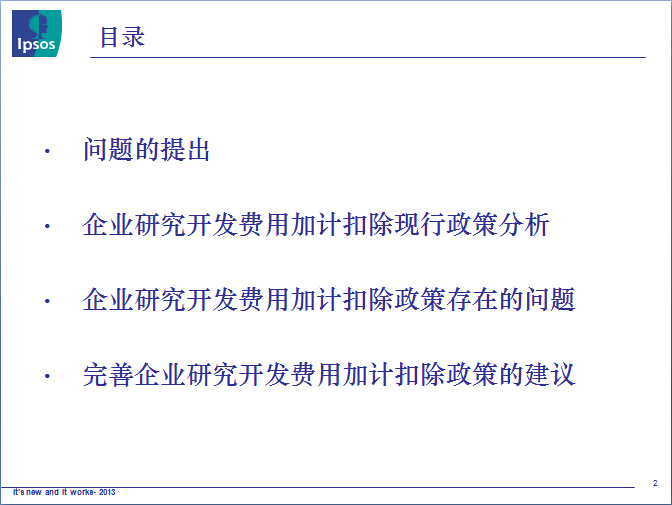 Ipsos

目录

· 问题的提出

· 企业研究开发费用加计扣除现行政策分析

· 企业研究开发费用加计扣除政策存在的问题

· 完善企业研究开发费用加计扣除政策的建议

It's new and it works- 2013

2